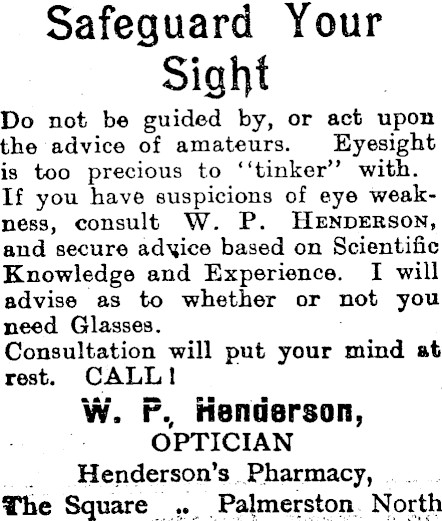 Safeguard Your Sight

Do not be guided by, or act upon the advice of amateurs. Eyesight is too precious to "tinker" with. If you have suspicions of eye weakness, consult W. P. HENDERSON, and secure advice based on Scientific Knowledge and Experience. I will advise as to whether or not you need Glasses.

Consultation will put your mind at rest. CALL!

W. P. Henderson,
OPTICIAN
Henderson's Pharmacy,
The Square .. Palmerston North